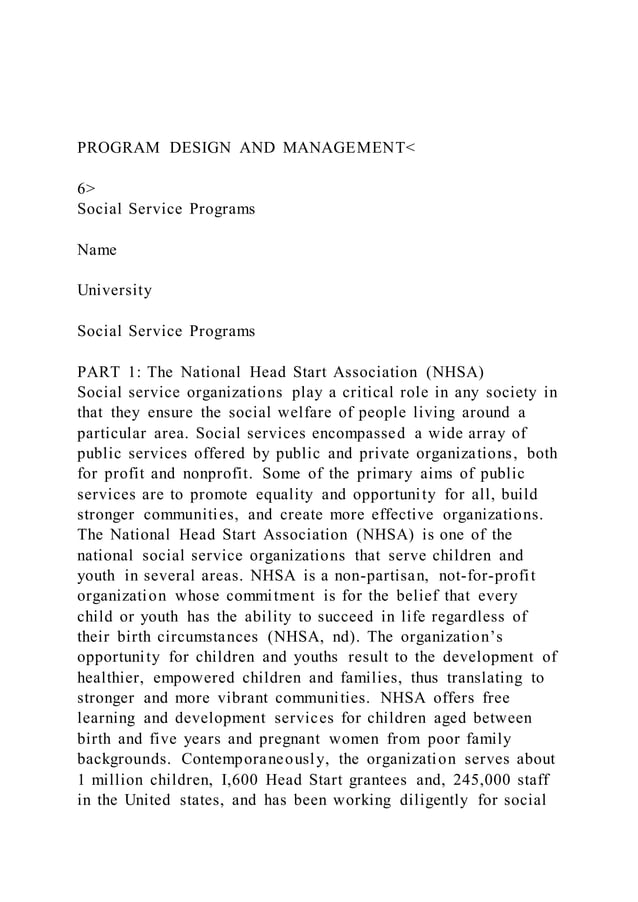 PROGRAM DESIGN AND MANAGEMENT<

6>
Social Service Programs

Name

University

Social Service Programs

PART 1: The National Head Start Association (NHSA)
Social service organizations play a critical role in any society in that they ensure the social welfare of people living around a particular area. Social services encompassed a wide array of public services offered by public and private organizations, both for profit and nonprofit. Some of the primary aims of public services are to promote equality and opportunity for all, build stronger communities, and create more effective organizations. The National Head Start Association (NHSA) is one of the national social service organizations that serve children and youth in several areas. NHSA is a non-partisan, not-for-profit organization whose commitment is for the belief that every child or youth has the ability to succeed in life regardless of their birth circumstances (NHSA, nd). The organization's opportunity for children and youths result to the development of healthier, empowered children and families, thus translating to stronger and more vibrant communities. NHSA offers free learning and development services for children aged between birth and five years and pregnant women from poor family backgrounds. Contemporaneously, the organization serves about 1 million children, I,600 Head Start grantees and, 245,000 staff in the United states, and has been working diligently for social